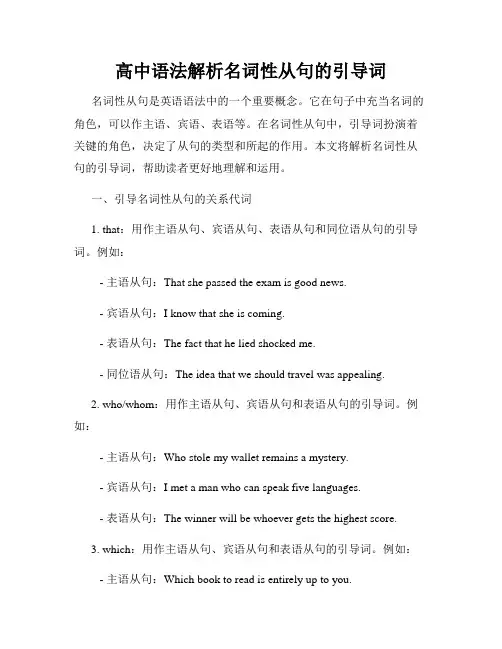 高中语法解析名词性从句的引导词

名词性从句是英语语法中的一个重要概念。它在句子中充当名词的角色，可以作主语、宾语、表语等。在名词性从句中，引导词扮演着关键的角色，决定了从句的类型和所起的作用。本文将解析名词性从句的引导词，帮助读者更好地理解和运用。

一、引导名词性从句的关系代词

1. that：用作主语从句、宾语从句、表语从句和同位语从句的引导词。例如：

- 主语从句：That she passed the exam is good news.

- 宾语从句：I know that she is coming.

- 表语从句：The fact that he lied shocked me.

- 同位语从句：The idea that we should travel was appealing.

2. who/whom：用作主语从句、宾语从句和表语从句的引导词。例如：

- 主语从句：Who stole my wallet remains a mystery.

- 宾语从句：I met a man who can speak five languages.

- 表语从句：The winner will be whoever gets the highest score.

3. which：用作主语从句、宾语从句和表语从句的引导词。例如：

- 主语从句：Which book to read is entirely up to you.